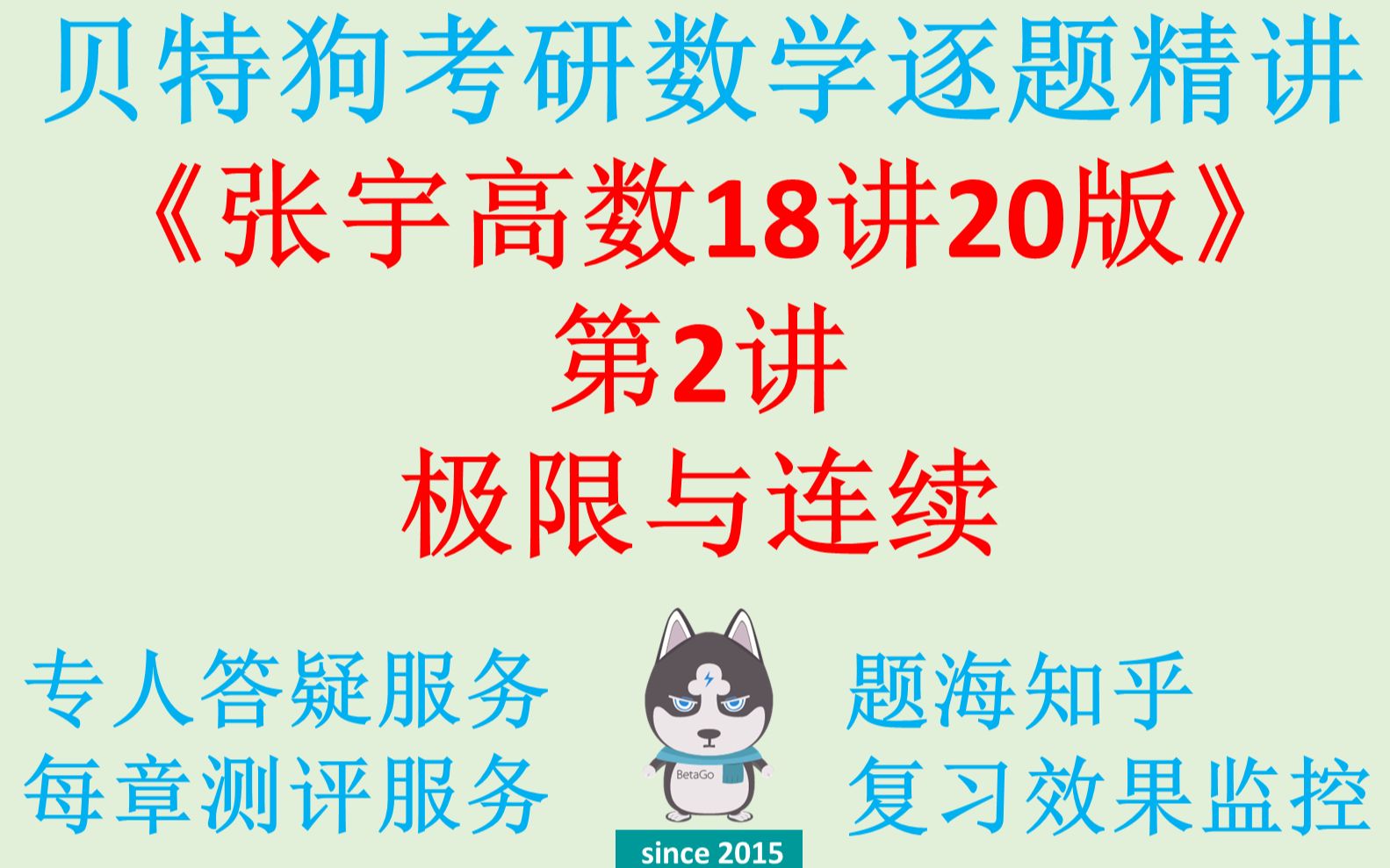 贝特狗考研数学逐题精讲

《张宇高数18讲20版》

第2讲

极限与连续

专人答疑服务
每章测评服务

BetaGo

since 2015

题海知乎
复习效果监控